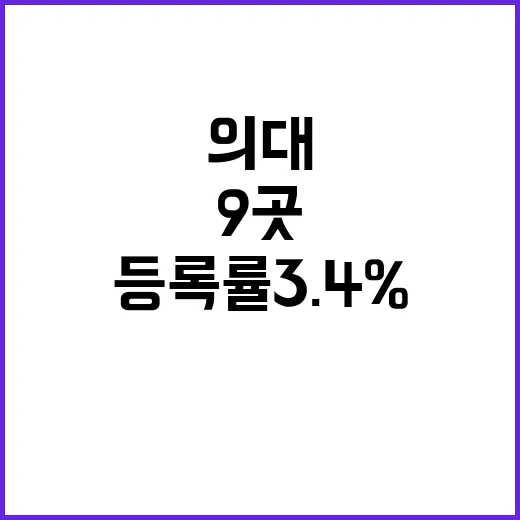 의대
9곳
등록률3.4%